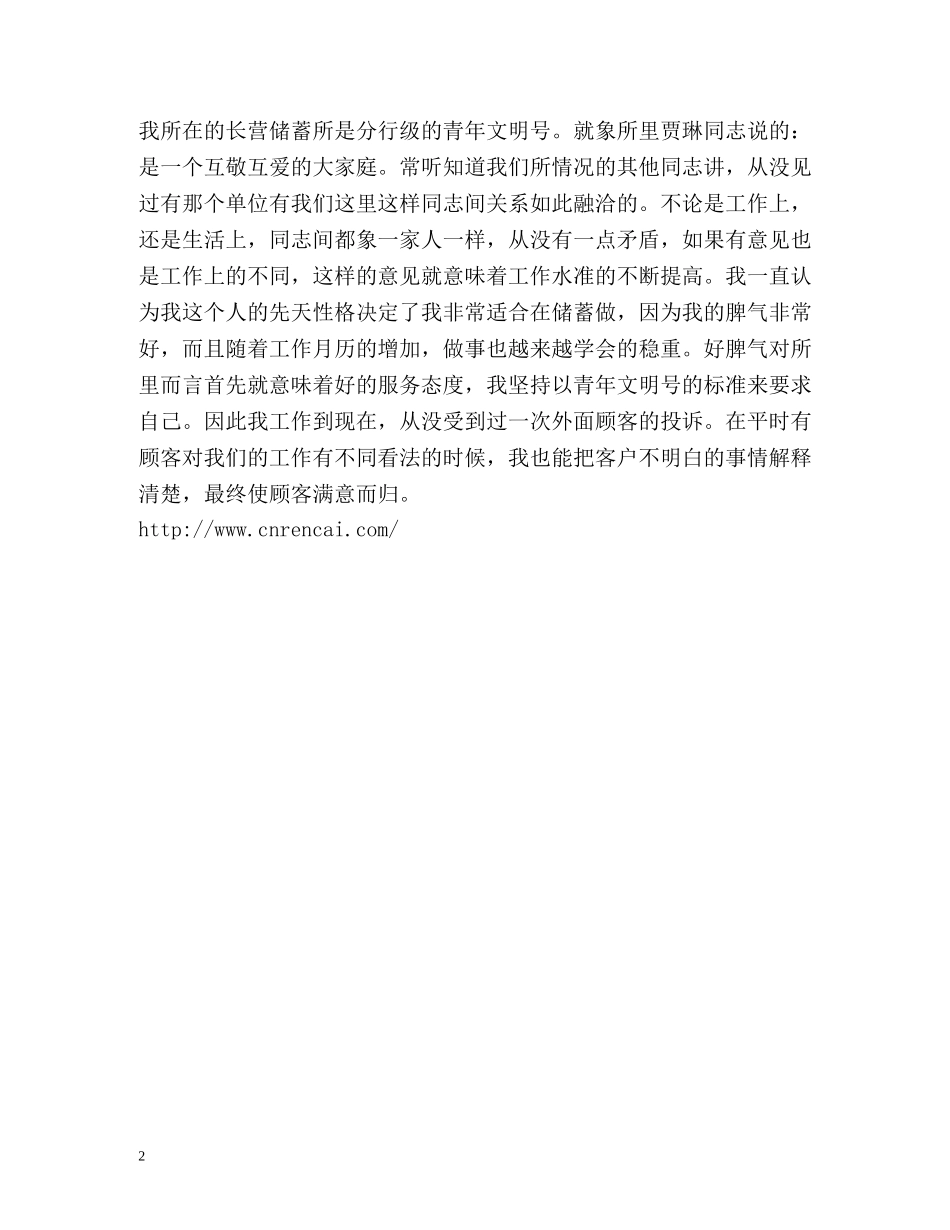 我所在的长营储蓄所是分行级的青年文明号。就象所里贾琳同志说的：是一个互敬互爱的大家庭。常听知道我们所情况的其他同志讲，从没见过有那个单位有我们这里这样同志间关系如此融洽的。不论是工作上，还是生活上，同志间都象一家人一样，从没有一点矛盾，如果有意见也是工作上的不同，这样的意见就意味着工作水准的不断提高。我一直认为我这个人的先天性格决定了我非常适合在储蓄做，因为我的脾气非常好，而且随着工作月历的增加，做事也越来越学会的稳重。好脾气对所里而言首先就意味着好的服务态度，我坚持以青年文明号的标准来要求自己。因此我工作到现在，从没受到过一次外面顾客的投诉。在平时有顾客对我们的工作有不同看法的时候，我也能把客户不明白的事情解释清楚，最终使顾客满意而归。
http://www.cnrencai.com/

2